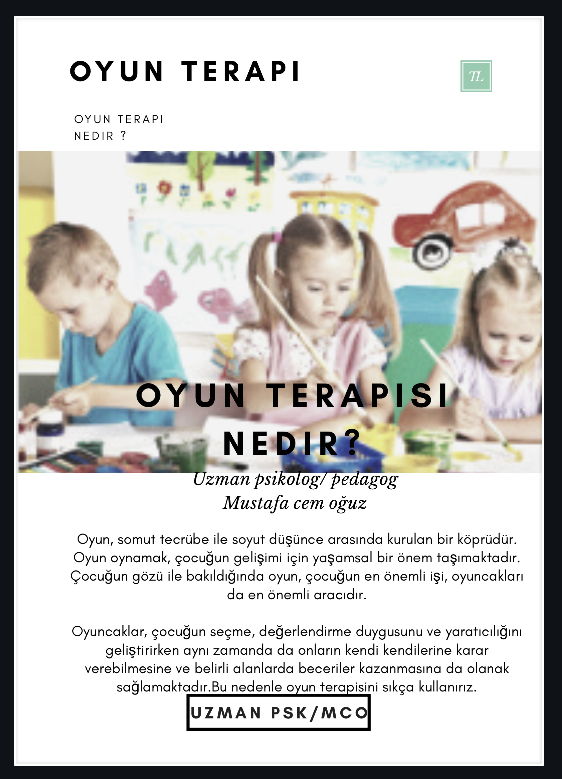 OYUN TERAPI

TL

OYUN TERAPI
NEDIR ?

OYUN TERAPISI NEDIR?

Uzman psikolog/ pedagog
Mustafa cem oğuz

Oyun, somut tecrübe ile soyut düşünce arasında kurulan bir köprüdür. Oyun oynamak, çocuğun gelişimi için yaşamsal bir önem taşımaktadır. Çocuğun gözü ile bakıldığında oyun, çocuğun en önemli işi, oyuncakları da en önemli aracıdır.

Oyuncaklar, çocuğun seçme, değerlendirme duygusunu ve yaratıcılığını geliştirirken aynı zamanda da onların kendi kendilerine karar verebilmesine ve belirli alanlarda beceriler kazanmasına da olanak sağlamaktadır.Bu nedenle oyun terapisini sıkça kullanırız.

UZMAN PSK/MCO